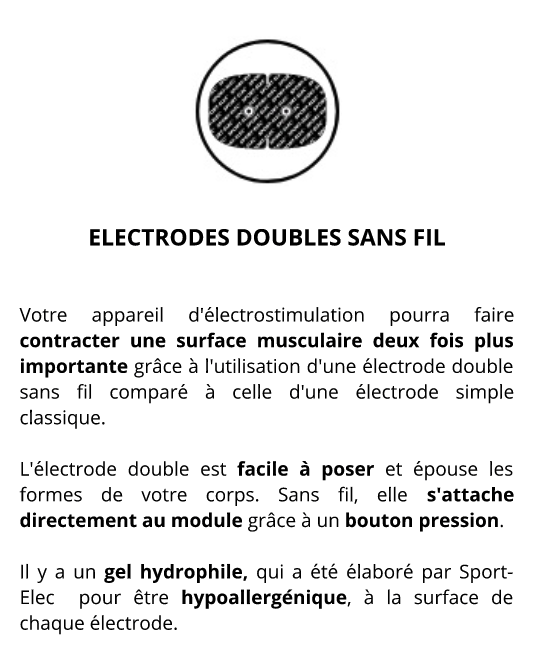 ELECTRODES DOUBLES SANS FIL

Votre appareil d'électrostimulation pourra faire contracter une surface musculaire deux fois plus importante grâce à l'utilisation d'une électrode double sans fil comparé à celle d'une électrode simple classique.

L'électrode double est facile à poser et épouse les formes de votre corps. Sans fil, elle s'attache directement au module grâce à un bouton pression.

Il y a un gel hydrophile, qui a été élaboré par Sport-Elec pour être hypoallergénique, à la surface de chaque électrode.